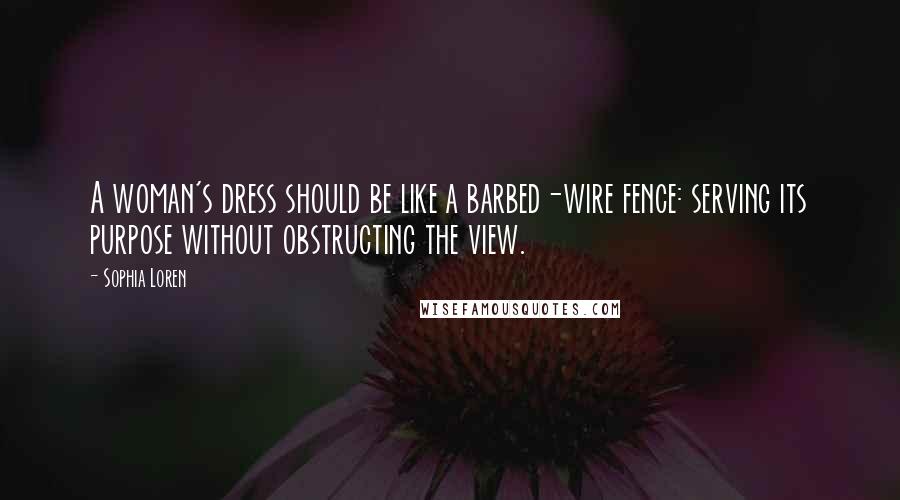 A woman's dress should be like a barbed-wire fence: serving its purpose without obstructing the view.

- Sophia Loren

WISEFAMOUSQUOTES.COM